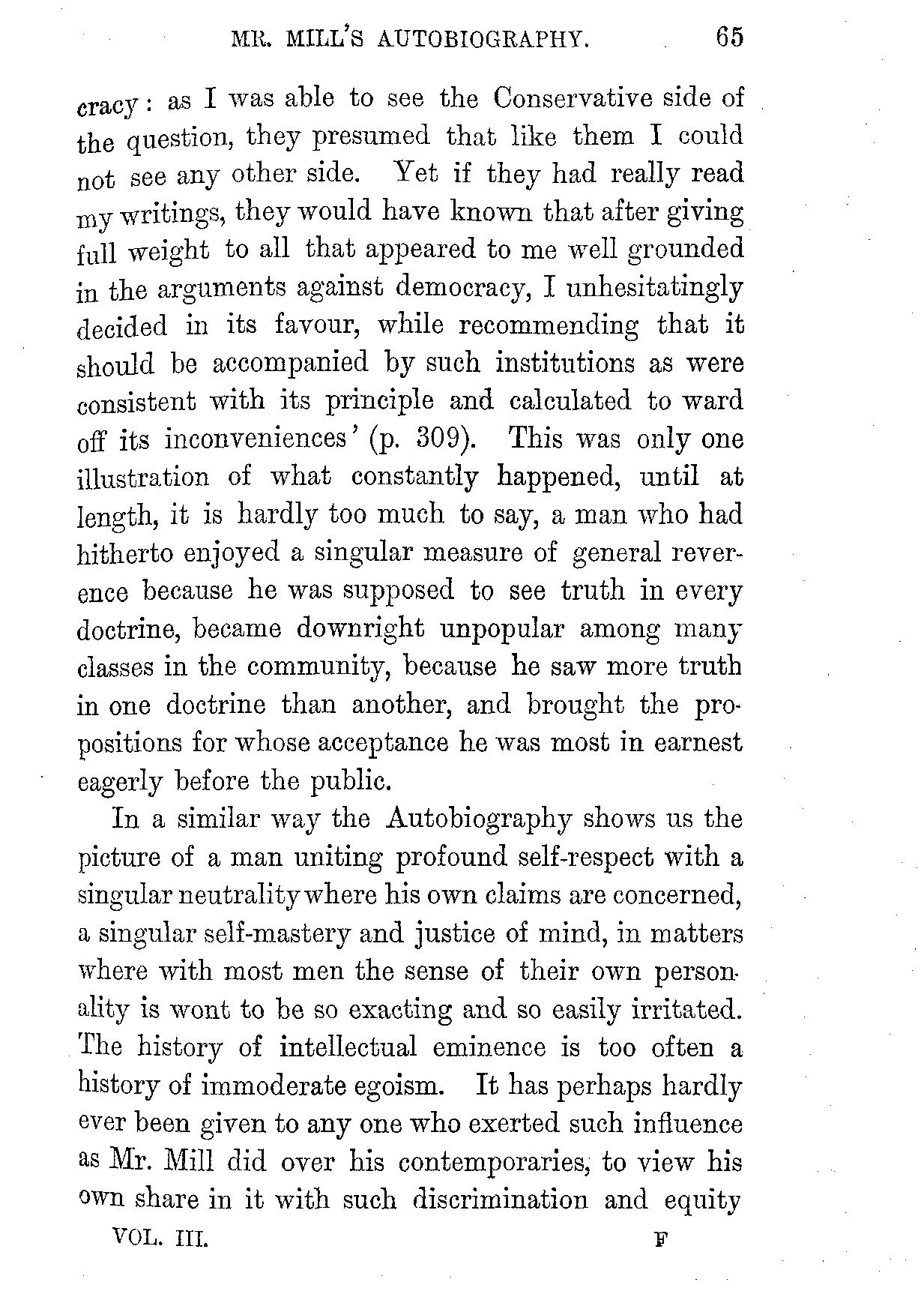 MR. MILL'S AUTOBIOGRAPHY. 65

cracy: as I was able to see the Conservative side of the question, they presumed that like them I could not see any other side. Yet if they had really read my writings, they would have known that after giving full weight to all that appeared to me well grounded in the arguments against democracy, I unhesitatingly decided in its favour, while recommending that it should be accompanied by such institutions as were consistent with its principle and calculated to ward off its inconveniences' (p. 309). This was only one illustration of what constantly happened, until at length, it is hardly too much to say, a man who had hitherto enjoyed a singular measure of general reverence because he was supposed to see truth in every doctrine, became downright unpopular among many classes in the community, because he saw more truth in one doctrine than another, and brought the propositions for whose acceptance he was most in earnest eagerly before the public.

In a similar way the Autobiography shows us the picture of a man uniting profound self-respect with a singular neutrality where his own claims are concerned, a singular self-mastery and justice of mind, in matters where with most men the sense of their own personality is wont to be so exacting and so easily irritated. The history of intellectual eminence is too often a history of immoderate egoism. It has perhaps hardly ever been given to any one who exerted such influence as Mr. Mill did over his contemporaries, to view his own share in it with such discrimination and equity

VOL. III. F